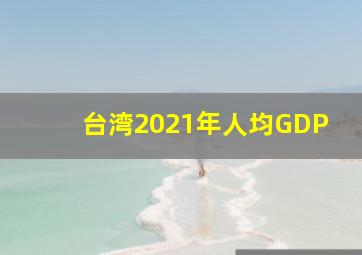 台湾2021年人均GDP